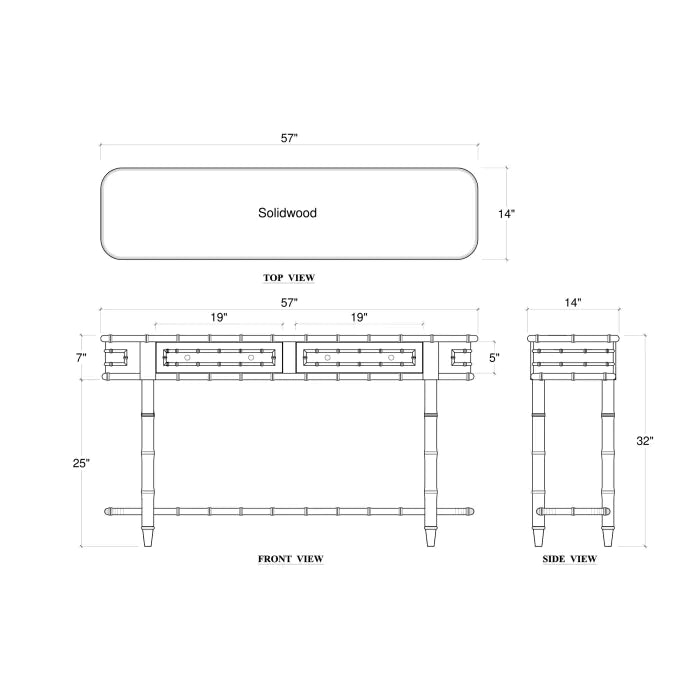 57"

Solidwood

14"

TOP VIEW

57"

19"

19"

7"

5"

25"

FRONT VIEW

14"

32"

SIDE VIEW